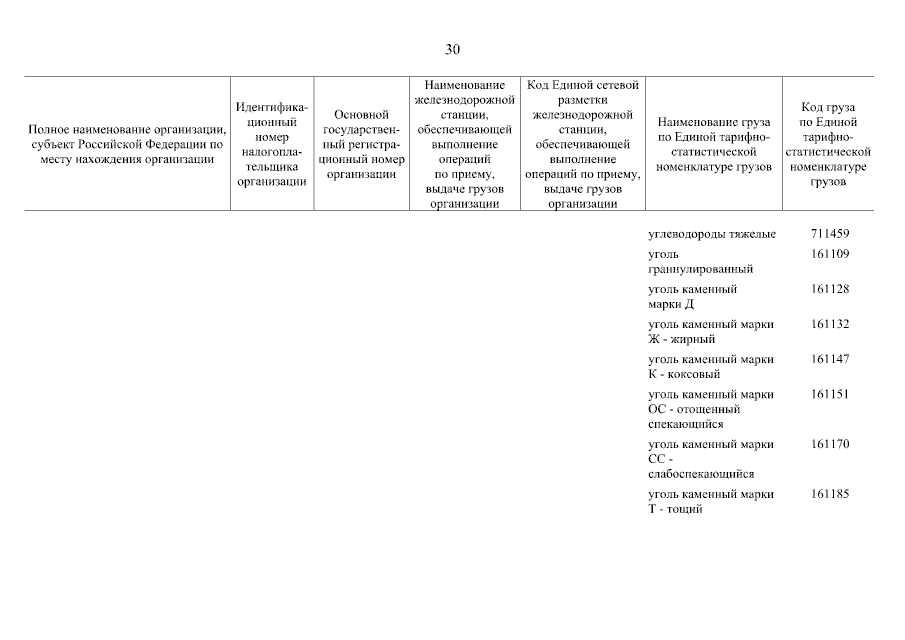 30

| Полное наименование организации, субъект Российской Федерации по месту нахождения организации | Идентификационный номер налогоплательщика организации | Основной государственный регистрационный номер организации | Наименование железнодорожной станции, обеспечивающей выполнение операций по приему, выдаче грузов организации | Код Единой сетевой разметки железнодорожной станции, обеспечивающей выполнение операций по приему, выдаче грузов организации | Наименование груза по Единой тарифно-статистической номенклатуре грузов | Код груза по Единой тарифно-статистической номенклатуре грузов |
|---|---|---|---|---|---|---|
| | | | | | углеводороды тяжелые | 711459 |
| | | | | | уголь граннулированный | 161109 |
| | | | | | уголь каменный марки Д | 161128 |
| | | | | | уголь каменный марки Ж - жирный | 161132 |
| | | | | | уголь каменный марки К - коксовый | 161147 |
| | | | | | уголь каменный марки ОС - отощенный спекающийся | 161151 |
| | | | | | уголь каменный марки СС - слабоспекающийся | 161170 |
| | | | | | уголь каменный марки Т - тощий | 161185 |